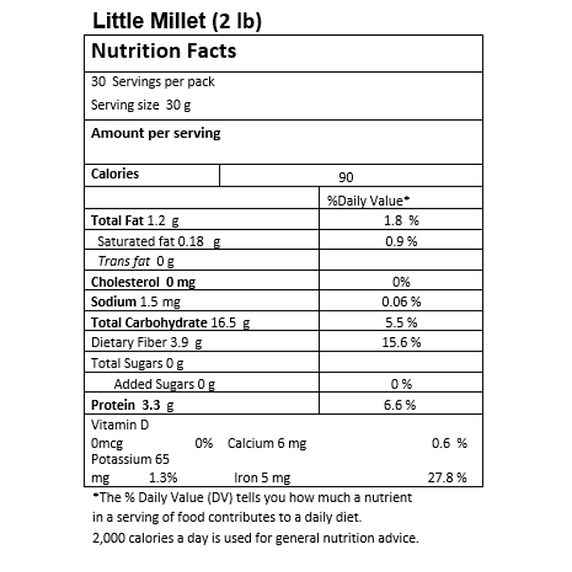 Little Millet (2 lb)

Nutrition Facts

30 Servings per pack

Serving size 30 g

Amount per serving

| Calories | 90 |
|---|---|
| | %Daily Value* |
| Total Fat 1.2 g | 1.8 % |
| Saturated fat 0.18 g | 0.9 % |
| Trans fat 0 g | |
| Cholesterol 0 mg | 0% |
| Sodium 1.5 mg | 0.06 % |
| Total Carbohydrate 16.5 g | 5.5 % |
| Dietary Fiber 3.9 g | 15.6 % |
| Total Sugars 0 g | |
| Added Sugars 0 g | 0 % |
| Protein 3.3 g | 6.6 % |

Vitamin D 0mcg 0% Calcium 6 mg 0.6 %
Potassium 65 mg 1.3% Iron 5 mg 27.8 %

*The % Daily Value (DV) tells you how much a nutrient in a serving of food contributes to a daily diet.
2,000 calories a day is used for general nutrition advice.